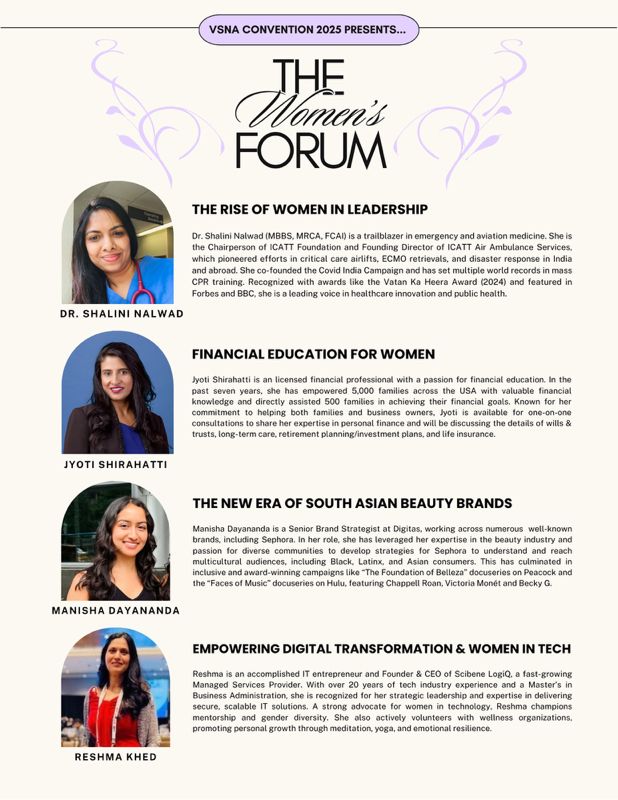 VSNA CONVENTION 2025 PRESENTS...

THE Women's FORUM

THE RISE OF WOMEN IN LEADERSHIP

Dr. Shalini Nalwad (MBBS, MRCA, FCAI) is a trailblazer in emergency and aviation medicine. She is the Chairperson of ICATT Foundation and Founding Director of ICATT Air Ambulance Services, which pioneered efforts in critical care airlifts, ECMO retrievals, and disaster response in India and abroad. She co-founded the Covid India Campaign and has set multiple world records in mass CPR training. Recognized with awards like the Vatan Ka Heera Award (2024) and featured in Forbes and BBC, she is a leading voice in healthcare innovation and public health.

DR. SHALINI NALWAD

FINANCIAL EDUCATION FOR WOMEN

Jyoti Shirahatti is an licensed financial professional with a passion for financial education. In the past seven years, she has empowered 5,000 families across the USA with valuable financial knowledge and directly assisted 500 families in achieving their financial goals. Known for her commitment to helping both families and business owners, Jyoti is available for one-on-one consultations to share her expertise in personal finance and will be discussing the details of wills & trusts, long-term care, retirement planning/investment plans, and life insurance.

JYOTI SHIRAHATTI

THE NEW ERA OF SOUTH ASIAN BEAUTY BRANDS

Manisha Dayananda is a Senior Brand Strategist at Digitas, working across numerous well-known brands, including Sephora. In her role, she has leveraged her expertise in the beauty industry and passion for diverse communities to develop strategies for Sephora to understand and reach multicultural audiences, including Black, Latinx, and Asian consumers. This has culminated in inclusive and award-winning campaigns like "The Foundation of Belleza" docuseries on Peacock and the "Faces of Music" docuseries on Hulu, featuring Chappell Roan, Victoria Monét and Becky G.

MANISHA DAYANANDA

EMPOWERING DIGITAL TRANSFORMATION & WOMEN IN TECH

Reshma is an accomplished IT entrepreneur and Founder & CEO of Scibene LogiQ, a fast-growing Managed Services Provider. With over 20 years of tech industry experience and a Master's in Business Administration, she is recognized for her strategic leadership and expertise in delivering secure, scalable IT solutions. A strong advocate for women in technology, Reshma champions mentorship and gender diversity. She also actively volunteers with wellness organizations, promoting personal growth through meditation, yoga, and emotional resilience.

RESHMA KHED